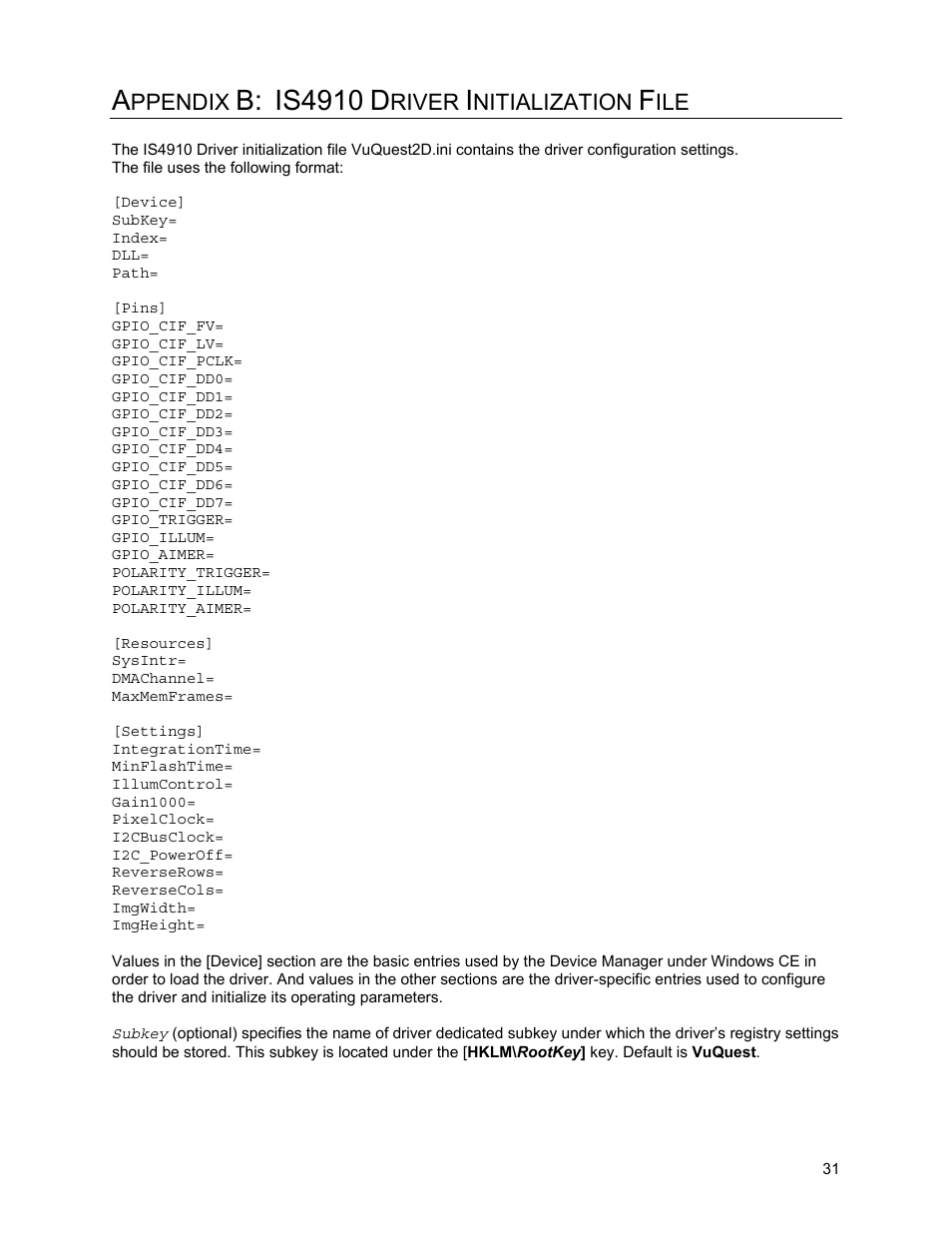 APPENDIX B: IS4910 DRIVER INITIALIZATION FILE

The IS4910 Driver initialization file VuQuest2D.ini contains the driver configuration settings. The file uses the following format:

[Device]
SubKey=
Index=
DLL=
Path=

[Pins]
GPIO_CIF_FV=
GPIO_CIF_LV=
GPIO_CIF_PCLK=
GPIO_CIF_DD0=
GPIO_CIF_DD1=
GPIO_CIF_DD2=
GPIO_CIF_DD3=
GPIO_CIF_DD4=
GPIO_CIF_DD5=
GPIO_CIF_DD6=
GPIO_CIF_DD7=
GPIO_TRIGGER=
GPIO_ILLUM=
GPIO_AIMER=
POLARITY_TRIGGER=
POLARITY_ILLUM=
POLARITY_AIMER=

[Resources]
SysIntr=
DMAChannel=
MaxMemFrames=

[Settings]
IntegrationTime=
MinFlashTime=
IllumControl=
Gain1000=
PixelClock=
I2CBusClock=
I2C_PowerOff=
ReverseRows=
ReverseCols=
ImgWidth=
ImgHeight=

Values in the [Device] section are the basic entries used by the Device Manager under Windows CE in order to load the driver. And values in the other sections are the driver-specific entries used to configure the driver and initialize its operating parameters.

Subkey (optional) specifies the name of driver dedicated subkey under which the driver's registry settings should be stored. This subkey is located under the [HKLM\RootKey] key. Default is VuQuest.

31